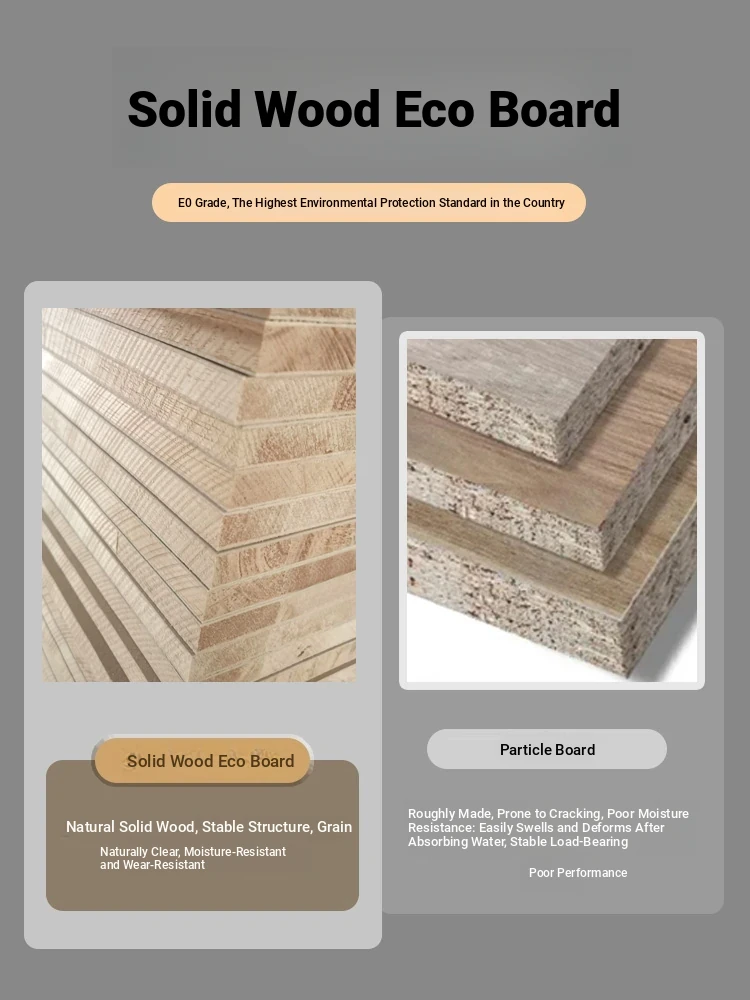 Solid Wood Eco Board

E0 Grade, The Highest Environmental Protection Standard in the Country

Solid Wood Eco Board

Natural Solid Wood, Stable Structure, Grain

Naturally Clear, Moisture-Resistant and Wear-Resistant

Particle Board

Roughly Made, Prone to Cracking, Poor Moisture Resistance: Easily Swells and Deforms After Absorbing Water, Stable Load-Bearing

Poor Performance